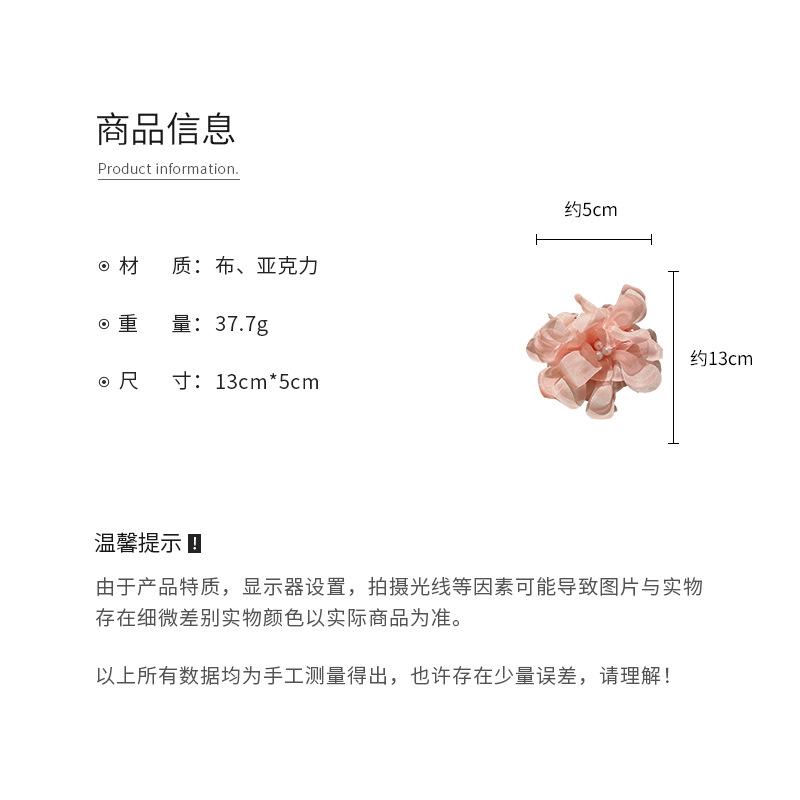 商品信息

Product information.

⊙ 材　质：布、亚克力

⊙ 重　量：37.7g

⊙ 尺　寸：13cm*5cm

约5cm

约13cm

温馨提示 !

由于产品特质，显示器设置，拍摄光线等因素可能导致图片与实物存在细微差别实物颜色以实际商品为准。

以上所有数据均为手工测量得出，也许存在少量误差，请理解！